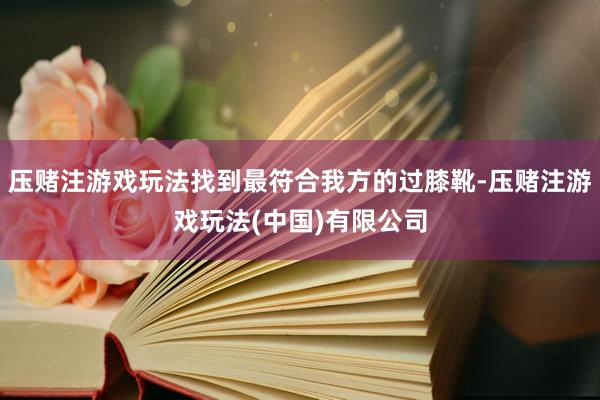 压赌注游戏玩法找到最符合我方的过膝靴-压赌注游戏玩法(中国)有限公司